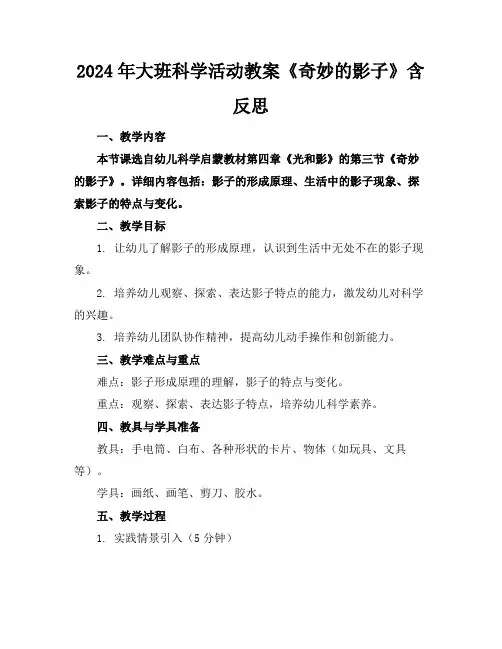 2024年大班科学活动教案《奇妙的影子》含反思

一、教学内容

本节课选自幼儿科学启蒙教材第四章《光和影》的第三节《奇妙的影子》。详细内容包括：影子的形成原理、生活中的影子现象、探索影子的特点与变化。

二、教学目标

1. 让幼儿了解影子的形成原理，认识到生活中无处不在的影子现象。

2. 培养幼儿观察、探索、表达影子特点的能力，激发幼儿对科学的兴趣。

3. 培养幼儿团队协作精神，提高幼儿动手操作和创新能力。

三、教学难点与重点

难点：影子形成原理的理解，影子的特点与变化。

重点：观察、探索、表达影子特点，培养幼儿科学素养。

四、教具与学具准备

教具：手电筒、白布、各种形状的卡片、物体（如玩具、文具等）。

学具：画纸、画笔、剪刀、胶水。

五、教学过程

1. 实践情景引入（5分钟）